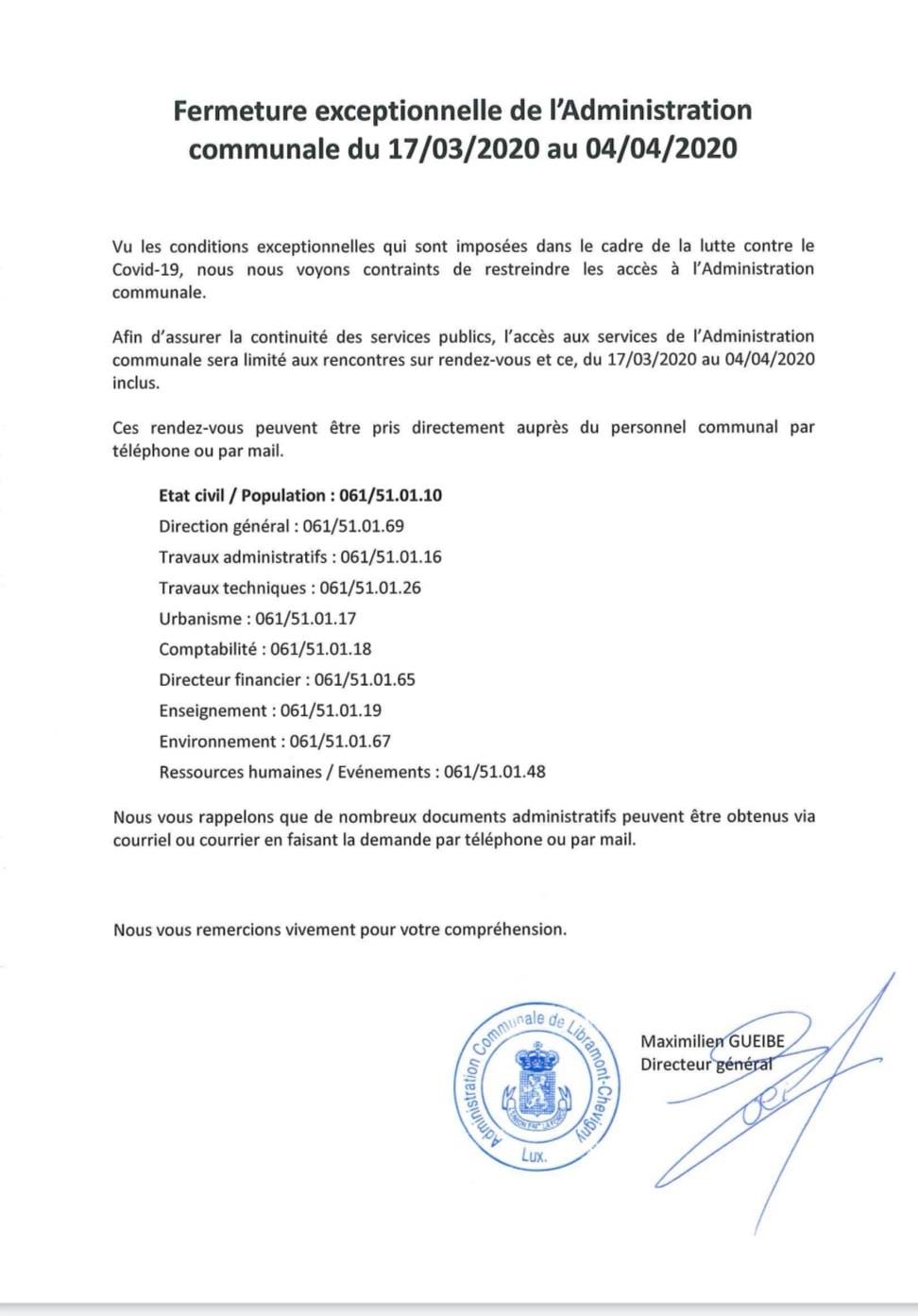 Fermeture exceptionnelle de l'Administration communale du 17/03/2020 au 04/04/2020

Vu les conditions exceptionnelles qui sont imposées dans le cadre de la lutte contre le Covid-19, nous nous voyons contraints de restreindre les accès à l'Administration communale.

Afin d'assurer la continuité des services publics, l'accès aux services de l'Administration communale sera limité aux rencontres sur rendez-vous et ce, du 17/03/2020 au 04/04/2020 inclus.

Ces rendez-vous peuvent être pris directement auprès du personnel communal par téléphone ou par mail.

Etat civil / Population : 061/51.01.10
Direction général : 061/51.01.69
Travaux administratifs : 061/51.01.16
Travaux techniques : 061/51.01.26
Urbanisme : 061/51.01.17
Comptabilité : 061/51.01.18
Directeur financier : 061/51.01.65
Enseignement : 061/51.01.19
Environnement : 061/51.01.67
Ressources humaines / Evénements : 061/51.01.48

Nous vous rappelons que de nombreux documents administratifs peuvent être obtenus via courriel ou courrier en faisant la demande par téléphone ou par mail.

Nous vous remercions vivement pour votre compréhension.

Administration Communale de Libramont-Chevigny
Lux.

Maximilien GUEIBE
Directeur général